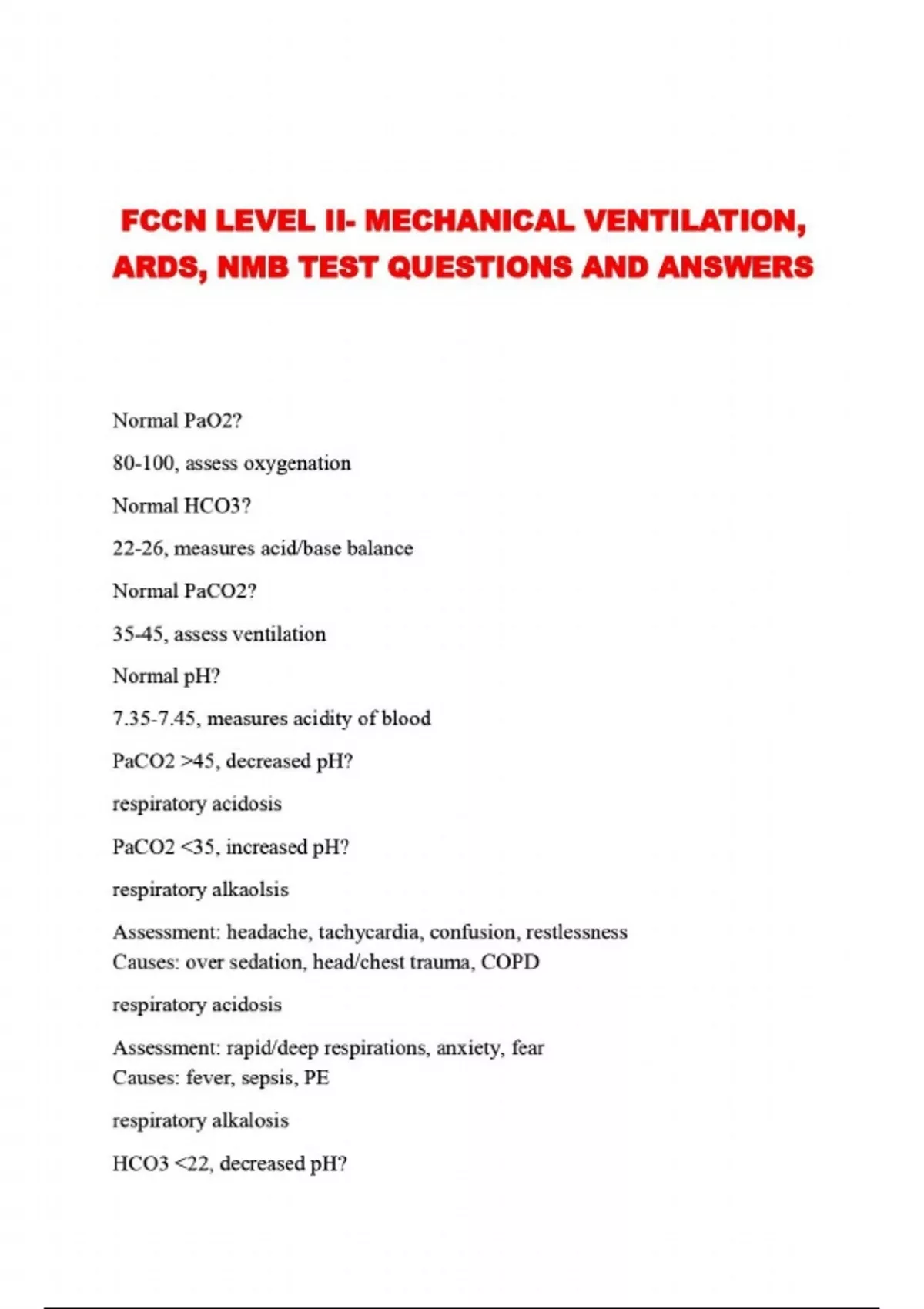 FCCN LEVEL II- MECHANICAL VENTILATION, ARDS, NMB TEST QUESTIONS AND ANSWERS

Normal PaO2?

80-100, assess oxygenation

Normal HCO3?

22-26, measures acid/base balance

Normal PaCO2?

35-45, assess ventilation

Normal pH?

7.35-7.45, measures acidity of blood

PaCO2 >45, decreased pH?

respiratory acidosis

PaCO2 <35, increased pH?

respiratory alkaolsis

Assessment: headache, tachycardia, confusion, restlessness
Causes: over sedation, head/chest trauma, COPD

respiratory acidosis

Assessment: rapid/deep respirations, anxiety, fear
Causes: fever, sepsis, PE

respiratory alkalosis

HCO3 <22, decreased pH?